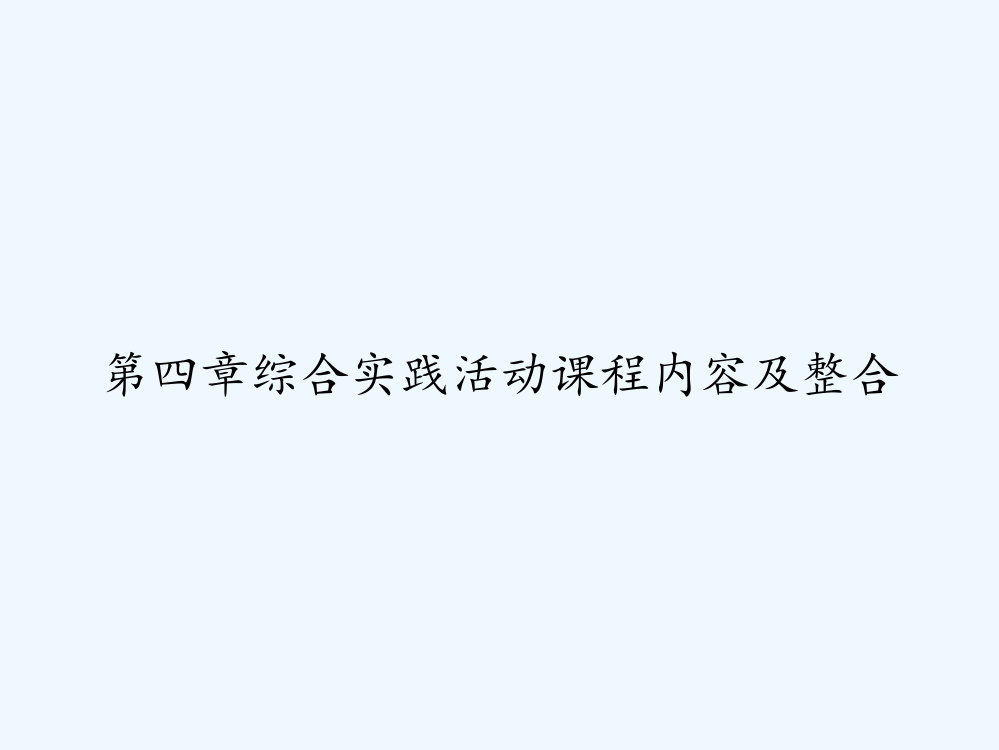 第四章综合实践活动课程内容及整合